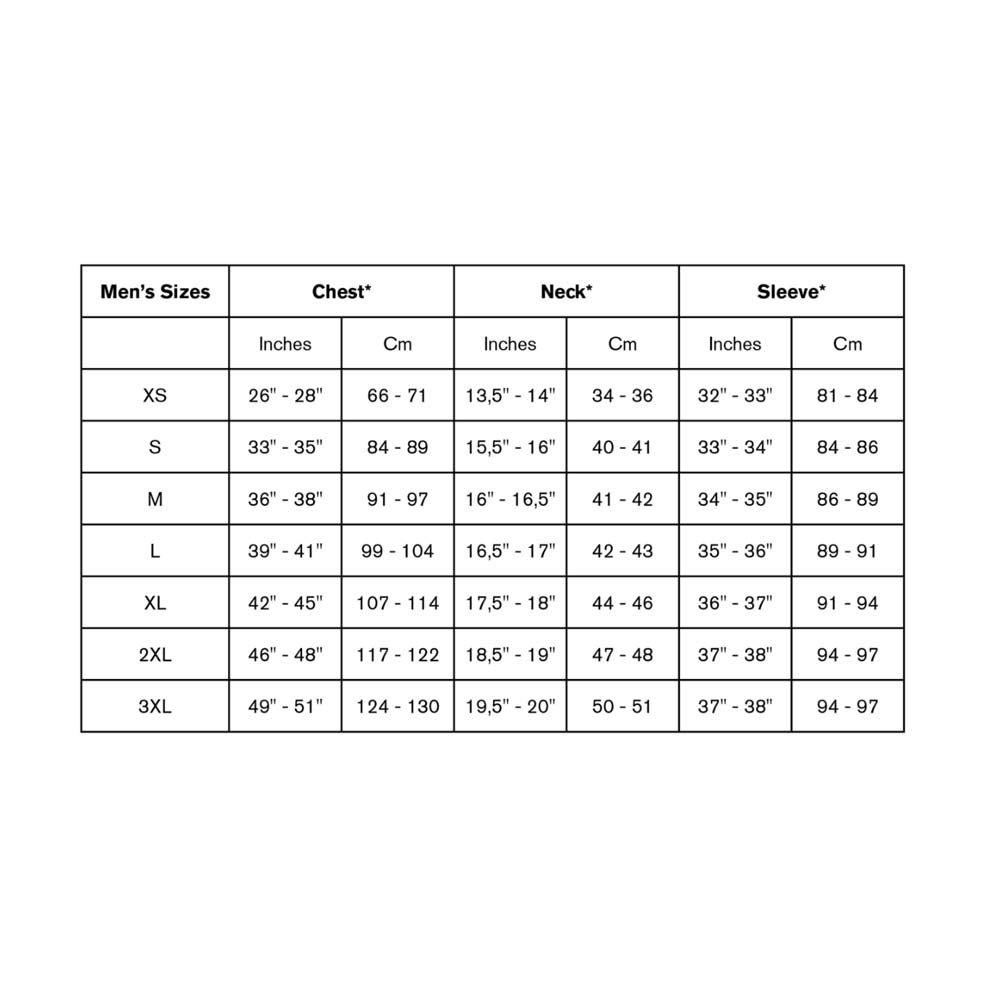 | Men's Sizes | Chest* | | Neck* | | Sleeve* | |
|---|---|---|---|---|---|---|
| | Inches | Cm | Inches | Cm | Inches | Cm |
| XS | 26" - 28" | 66 - 71 | 13,5" - 14" | 34 - 36 | 32" - 33" | 81 - 84 |
| S | 33" - 35" | 84 - 89 | 15,5" - 16" | 40 - 41 | 33" - 34" | 84 - 86 |
| M | 36" - 38" | 91 - 97 | 16" - 16,5" | 41 - 42 | 34" - 35" | 86 - 89 |
| L | 39" - 41" | 99 - 104 | 16,5" - 17" | 42 - 43 | 35" - 36" | 89 - 91 |
| XL | 42" - 45" | 107 - 114 | 17,5" - 18" | 44 - 46 | 36" - 37" | 91 - 94 |
| 2XL | 46" - 48" | 117 - 122 | 18,5" - 19" | 47 - 48 | 37" - 38" | 94 - 97 |
| 3XL | 49" - 51" | 124 - 130 | 19,5" - 20" | 50 - 51 | 37" - 38" | 94 - 97 |